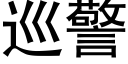 巡警